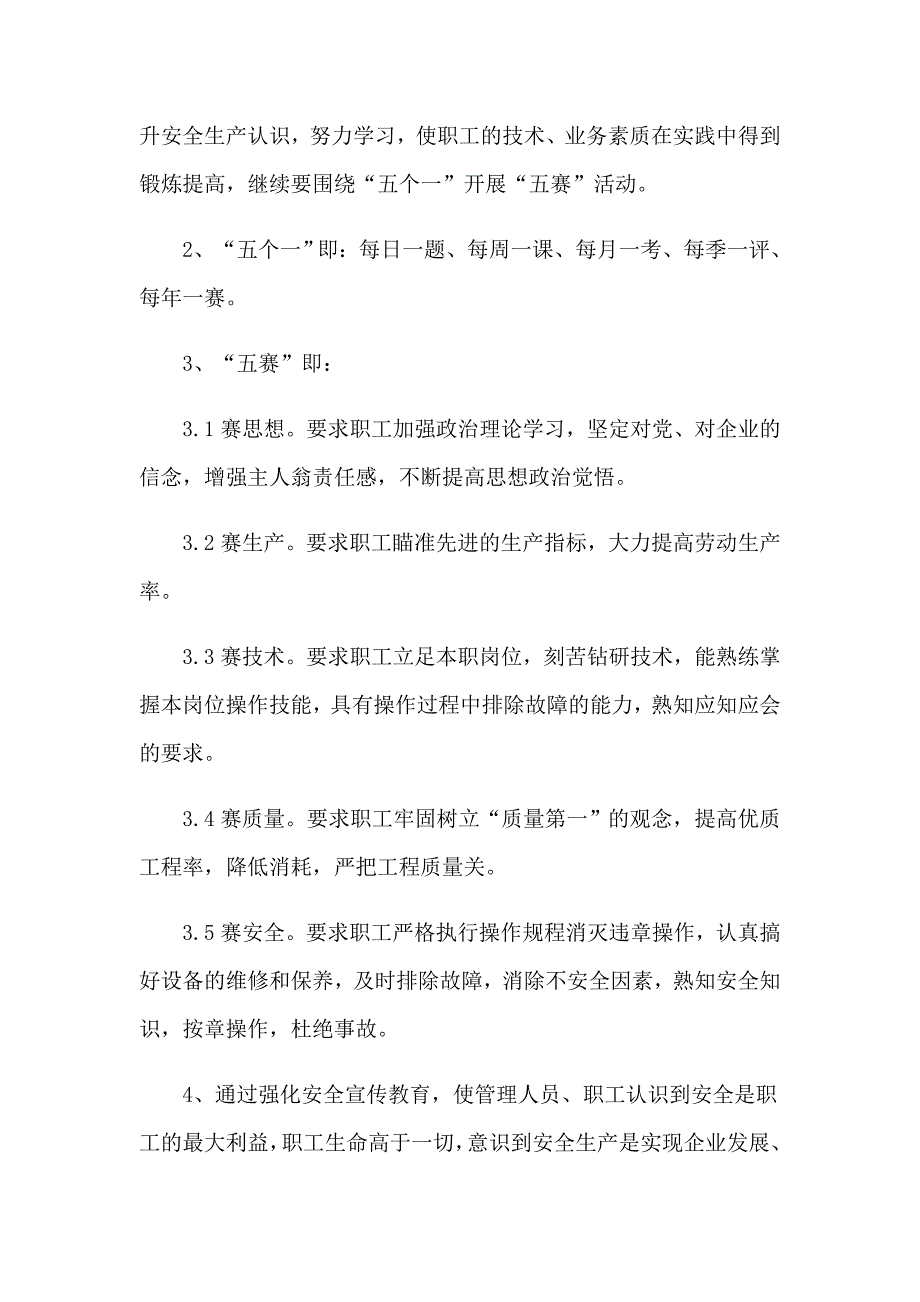 升安全生产认识，努力学习，使职工的技术、业务素质在实践中得到锻炼提高，继续要围绕“五个一”开展“五赛”活动。

2、“五个一”即：每日一题、每周一课、每月一考、每季一评、每年一赛。

3、“五赛”即：

3.1 赛思想。要求职工加强政治理论学习，坚定对党、对企业的信念，增强主人翁责任感，不断提高思想政治觉悟。

3.2 赛生产。要求职工瞄准先进的生产指标，大力提高劳动生产率。

3.3 赛技术。要求职工立足本职岗位，刻苦钻研技术，能熟练掌握本岗位操作技能，具有操作过程中排除故障的能力，熟知应知应会的要求。

3.4 赛质量。要求职工牢固树立“质量第一”的观念，提高优质工程率，降低消耗，严把工程质量关。

3.5 赛安全。要求职工严格执行操作规程消灭违章操作，认真搞好设备的维修和保养，及时排除故障，消除不安全因素，熟知安全知识，按章操作，杜绝事故。

4、通过强化安全宣传教育，使管理人员、职工认识到安全是职工的最大利益，职工生命高于一切，意识到安全生产是实现企业发展、